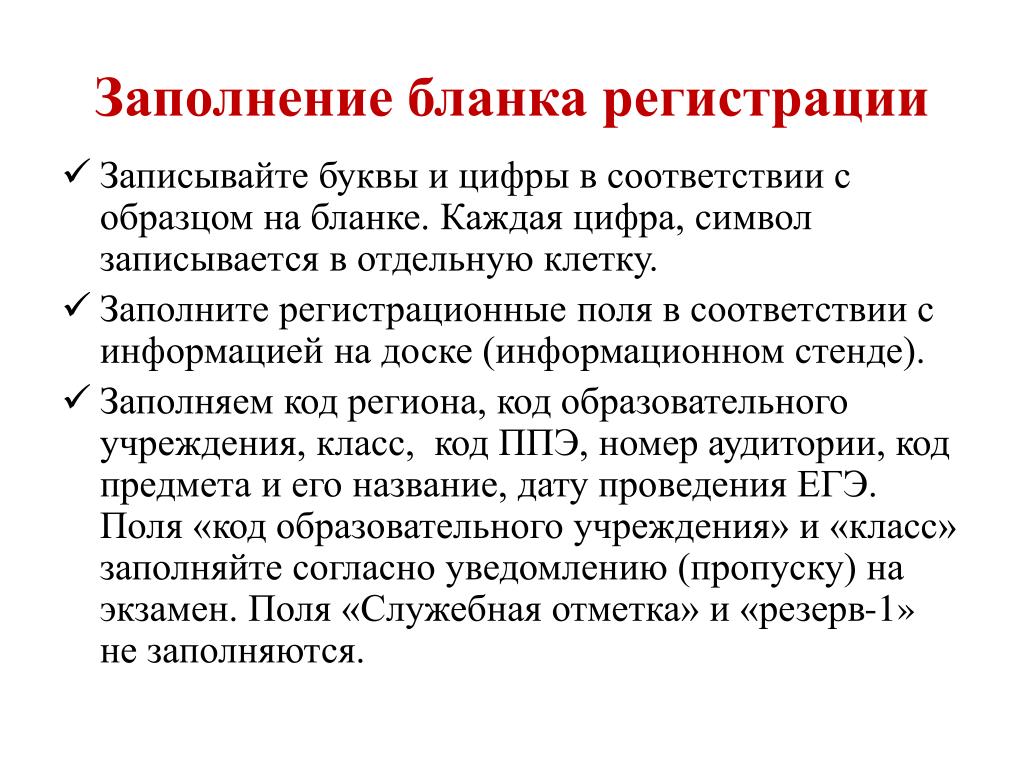 Заполнение бланка регистрации

✓ Записывайте буквы и цифры в соответствии с образцом на бланке. Каждая цифра, символ записывается в отдельную клетку.

✓ Заполните регистрационные поля в соответствии с информацией на доске (информационном стенде).

✓ Заполняем код региона, код образовательного учреждения, класс,  код ППЭ, номер аудитории, код предмета и его название, дату проведения ЕГЭ. Поля «код образовательного учреждения» и «класс» заполняйте согласно уведомлению (пропуску) на экзамен. Поля «Служебная отметка» и «резерв-1» не заполняются.